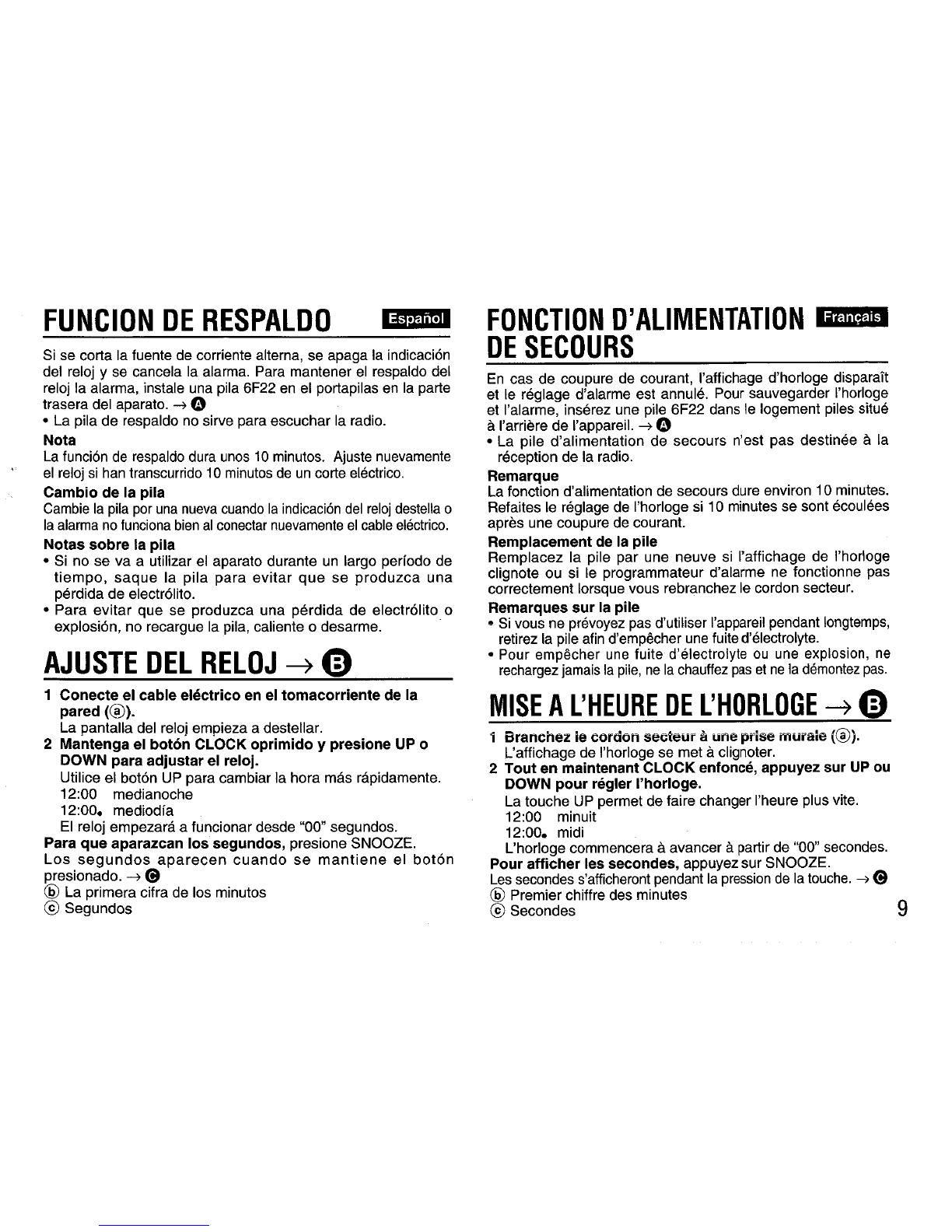 FUNCION DE RESPALDO Español

Si se corta la fuente de corriente alterna, se apaga la indicación del reloj y se cancela la alarma. Para mantener el respaldo del reloj la alarma, instale una pila 6F22 en el portapilas en la parte trasera del aparato. → A
• La pila de respaldo no sirve para escuchar la radio.

Nota
La función de respaldo dura unos 10 minutos. Ajuste nuevamente el reloj si han transcurrido 10 minutos de un corte eléctrico.

Cambio de la pila
Cambie la pila por una nueva cuando la indicación del reloj destella o la alarma no funciona bien al conectar nuevamente el cable eléctrico.

Notas sobre la pila
• Si no se va a utilizar el aparato durante un largo período de tiempo, saque la pila para evitar que se produzca una pérdida de electrólito.
• Para evitar que se produzca una pérdida de electrólito o explosión, no recargue la pila, caliente o desarme.

AJUSTE DEL RELOJ → B

1 Conecte el cable eléctrico en el tomacorriente de la pared (ⓐ).
La pantalla del reloj empieza a destellar.
2 Mantenga el botón CLOCK oprimido y presione UP o DOWN para adjustar el reloj.
Utilice el botón UP para cambiar la hora más rápidamente.
12:00 medianoche
12:00. mediodía
El reloj empezará a funcionar desde "00" segundos.
Para que aparazcan los segundos, presione SNOOZE.
Los segundos aparecen cuando se mantiene el botón presionado. → C
ⓑ La primera cifra de los minutos
ⓒ Segundos

FONCTION D'ALIMENTATION DE SECOURS Français

En cas de coupure de courant, l'affichage d'horloge disparaît et le réglage d'alarme est annulé. Pour sauvegarder l'horloge et l'alarme, insérez une pile 6F22 dans le logement piles situé à l'arrière de l'appareil. → A
• La pile d'alimentation de secours n'est pas destinée à la réception de la radio.

Remarque
La fonction d'alimentation de secours dure environ 10 minutes. Refaites le réglage de l'horloge si 10 minutes se sont écoulées après une coupure de courant.

Remplacement de la pile
Remplacez la pile par une neuve si l'affichage de l'horloge clignote ou si le programmateur d'alarme ne fonctionne pas correctement lorsque vous rebranchez le cordon secteur.

Remarques sur la pile
• Si vous ne prévoyez pas d'utiliser l'appareil pendant longtemps, retirez la pile afin d'empêcher une fuite d'électrolyte.
• Pour empêcher une fuite d'électrolyte ou une explosion, ne rechargez jamais la pile, ne la chauffez pas et ne la démontez pas.

MISE A L'HEURE DE L'HORLOGE → B

1 Branchez le cordon secteur à une prise murale (ⓐ).
L'affichage de l'horloge se met à clignoter.
2 Tout en maintenant CLOCK enfoncé, appuyez sur UP ou DOWN pour régler l'horloge.
La touche UP permet de faire changer l'heure plus vite.
12:00 minuit
12:00. midi
L'horloge commencera à avancer à partir de "00" secondes.
Pour afficher les secondes, appuyez sur SNOOZE.
Les secondes s'afficheront pendant la pression de la touche. → C
ⓑ Premier chiffre des minutes
ⓒ Secondes

9